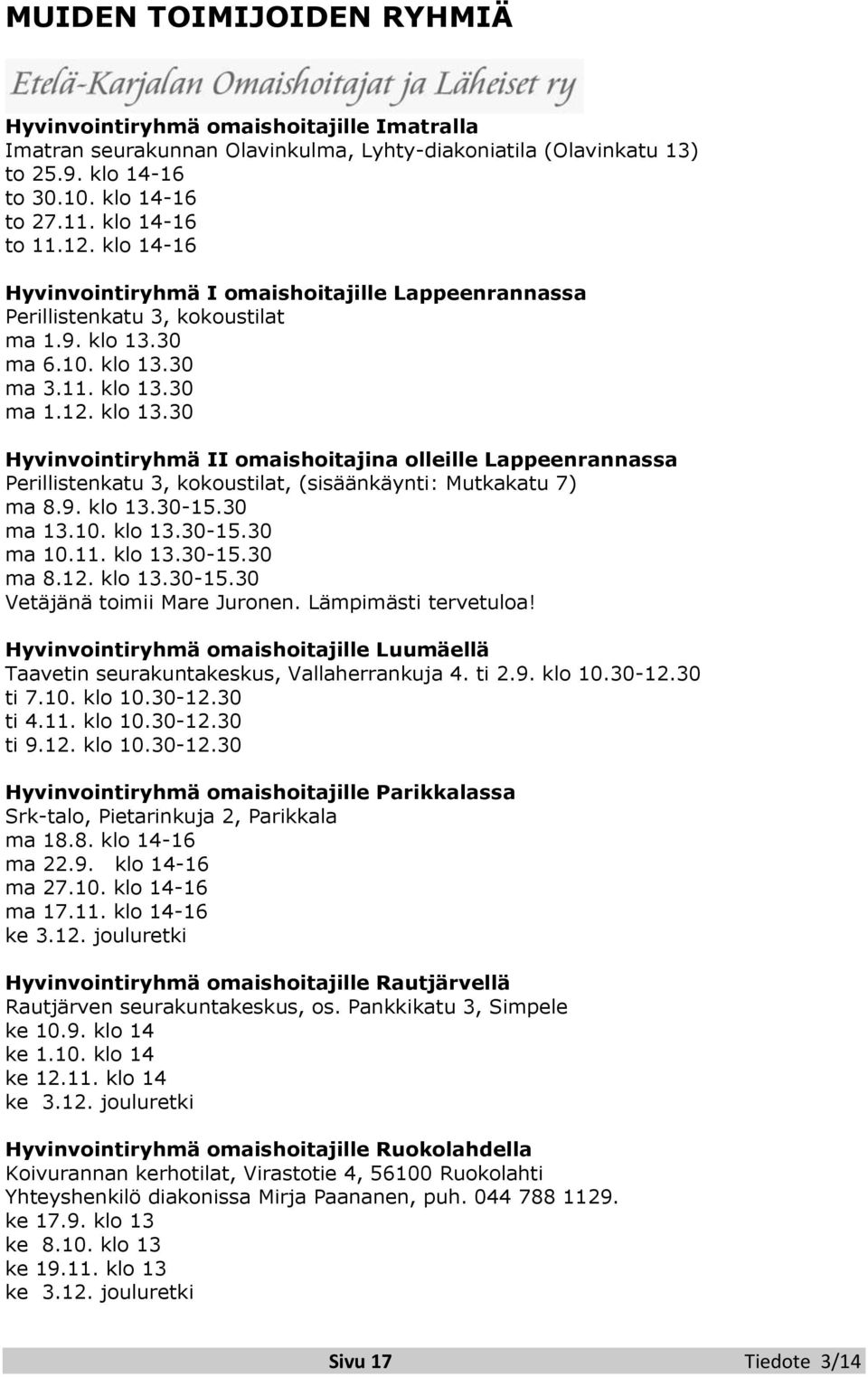 MUIDEN TOIMIJOIDEN RYHMIÄ

Etelä-Karjalan Omaishoitajat ja Läheiset ry

Hyvinvointiryhmä omaishoitajille Imatralla
Imatran seurakunnan Olavinkulma, Lyhty-diakoniatila (Olavinkatu 13)
to 25.9. klo 14-16
to 30.10. klo 14-16
to 27.11. klo 14-16
to 11.12. klo 14-16

Hyvinvointiryhmä I omaishoitajille Lappeenrannassa
Perillistenkatu 3, kokoustilat
ma 1.9. klo 13.30
ma 6.10. klo 13.30
ma 3.11. klo 13.30
ma 1.12. klo 13.30

Hyvinvointiryhmä II omaishoitajina olleille Lappeenrannassa
Perillistenkatu 3, kokoustilat, (sisäänkäynti: Mutkakatu 7)
ma 8.9. klo 13.30-15.30
ma 13.10. klo 13.30-15.30
ma 10.11. klo 13.30-15.30
ma 8.12. klo 13.30-15.30
Vetäjänä toimii Mare Juronen. Lämpimästi tervetuloa!

Hyvinvointiryhmä omaishoitajille Luumäellä
Taavetin seurakuntakeskus, Vallaherrankuja 4. ti 2.9. klo 10.30-12.30
ti 7.10. klo 10.30-12.30
ti 4.11. klo 10.30-12.30
ti 9.12. klo 10.30-12.30

Hyvinvointiryhmä omaishoitajille Parikkalassa
Srk-talo, Pietarinkuja 2, Parikkala
ma 18.8. klo 14-16
ma 22.9. klo 14-16
ma 27.10. klo 14-16
ma 17.11. klo 14-16
ke 3.12. jouluretki

Hyvinvointiryhmä omaishoitajille Rautjärvellä
Rautjärven seurakuntakeskus, os. Pankkikatu 3, Simpele
ke 10.9. klo 14
ke 1.10. klo 14
ke 12.11. klo 14
ke 3.12. jouluretki

Hyvinvointiryhmä omaishoitajille Ruokolahdella
Koivurannan kerhotilat, Virastotie 4, 56100 Ruokolahti
Yhteyshenkilö diakonissa Mirja Paananen, puh. 044 788 1129.
ke 17.9. klo 13
ke 8.10. klo 13
ke 19.11. klo 13
ke 3.12. jouluretki

Sivu 17 Tiedote 3/14